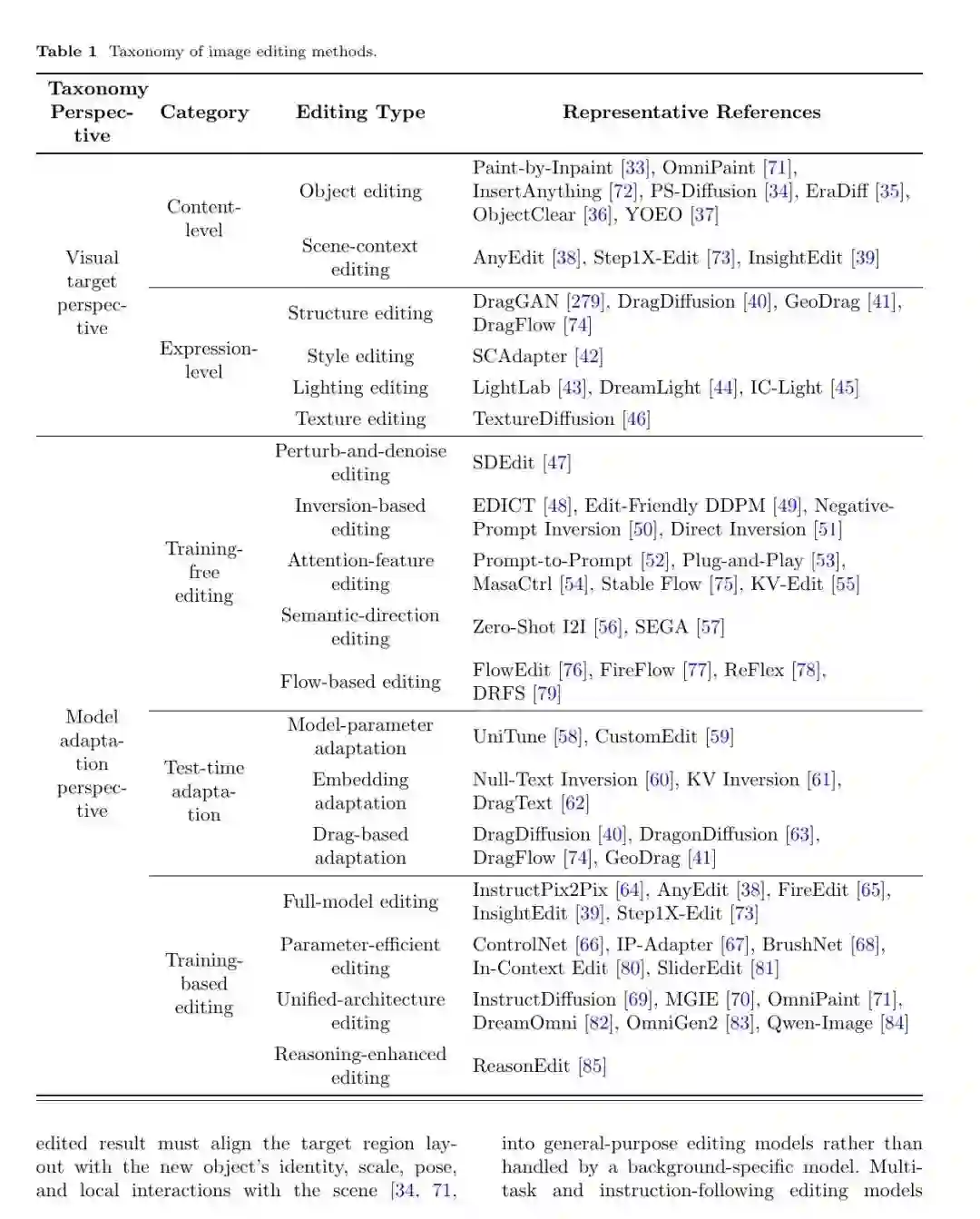 **Table 1** Taxonomy of image editing methods.

| Taxonomy Perspective | Category | Editing Type | Representative References |
|---|---|---|---|
| Visual target perspective | Content-level | Object editing | Paint-by-Inpaint [33], OmniPaint [71], InsertAnything [72], PS-Diffusion [34], EraDiff [35], ObjectClear [36], YOEO [37] |
| | | Scene-context editing | AnyEdit [38], Step1X-Edit [73], InsightEdit [39] |
| | Expression-level | Structure editing | DragGAN [279], DragDiffusion [40], GeoDrag [41], DragFlow [74] |
| | | Style editing | SCAdapter [42] |
| | | Lighting editing | LightLab [43], DreamLight [44], IC-Light [45] |
| | | Texture editing | TextureDiffusion [46] |
| Model adaptation perspective | Training-free editing | Perturb-and-denoise editing | SDEdit [47] |
| | | Inversion-based editing | EDICT [48], Edit-Friendly DDPM [49], Negative-Prompt Inversion [50], Direct Inversion [51] |
| | | Attention-feature editing | Prompt-to-Prompt [52], Plug-and-Play [53], MasaCtrl [54], Stable Flow [75], KV-Edit [55] |
| | | Semantic-direction editing | Zero-Shot I2I [56], SEGA [57] |
| | | Flow-based editing | FlowEdit [76], FireFlow [77], ReFlex [78], DRFS [79] |
| | Test-time adaptation | Model-parameter adaptation | UniTune [58], CustomEdit [59] |
| | | Embedding adaptation | Null-Text Inversion [60], KV Inversion [61], DragText [62] |
| | | Drag-based adaptation | DragDiffusion [40], DragonDiffusion [63], DragFlow [74], GeoDrag [41] |
| | Training-based editing | Full-model editing | InstructPix2Pix [64], AnyEdit [38], FireEdit [65], InsightEdit [39], Step1X-Edit [73] |
| | | Parameter-efficient editing | ControlNet [66], IP-Adapter [67], BrushNet [68], In-Context Edit [80], SliderEdit [81] |
| | | Unified-architecture editing | InstructDiffusion [69], MGIE [70], OmniPaint [71], DreamOmni [82], OmniGen2 [83], Qwen-Image [84] |
| | | Reasoning-enhanced editing | ReasonEdit [85] |

edited result must align the target region layout with the new object's identity, scale, pose, and local interactions with the scene [34, 71,

into general-purpose editing models rather than handled by a background-specific model. Multi-task and instruction-following editing models